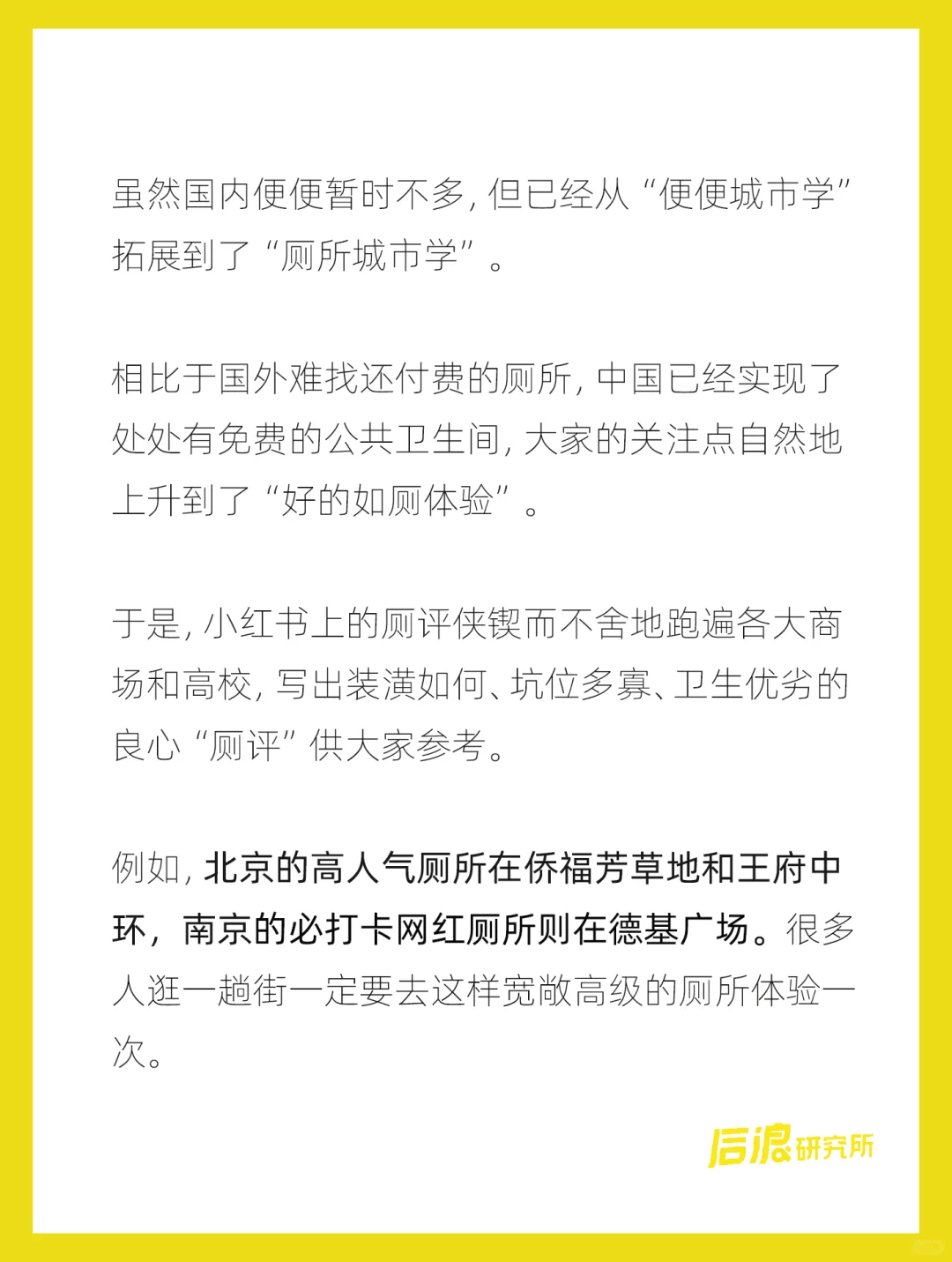 虽然国内便便暂时不多，但已经从“便便城市学”拓展到了“厕所城市学”。

相比于国外难找还付费的厕所，中国已经实现了处处有免费的公共卫生间，大家的关注点自然地上升到了“好的如厕体验”。

于是，小红书上的厕评侠锲而不舍地跑遍各大商场和高校，写出装潢如何、坑位多寡、卫生优劣的良心“厕评”供大家参考。

例如，北京的高人气厕所在侨福芳草地和王府中环，南京的必打卡网红厕所则在德基广场。很多人逛一趟街一定要去这样宽敞高级的厕所体验一次。

后浪研究所